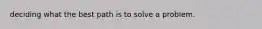 deciding what the best path is to solve a problem.